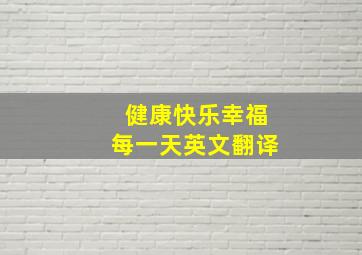 健康快乐幸福
每一天英文翻译